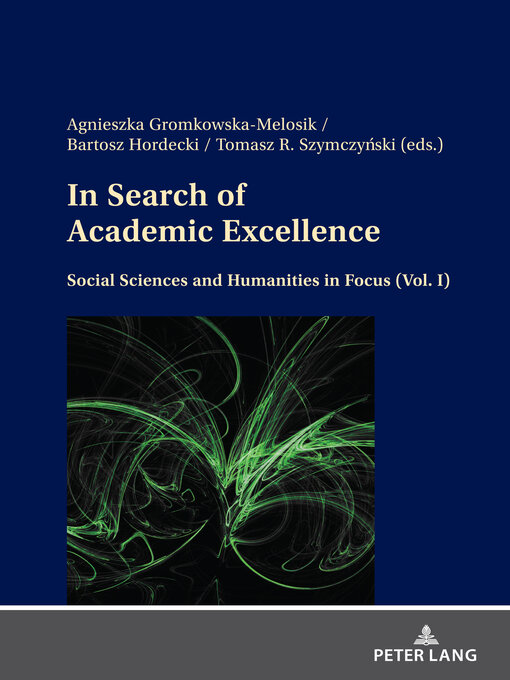 Agnieszka Gromkowska-Melosik /
Bartosz Hordecki / Tomasz R. Szymczyński (eds.)

In Search of
Academic Excellence

Social Sciences and Humanities in Focus (Vol. I)

PETER LANG